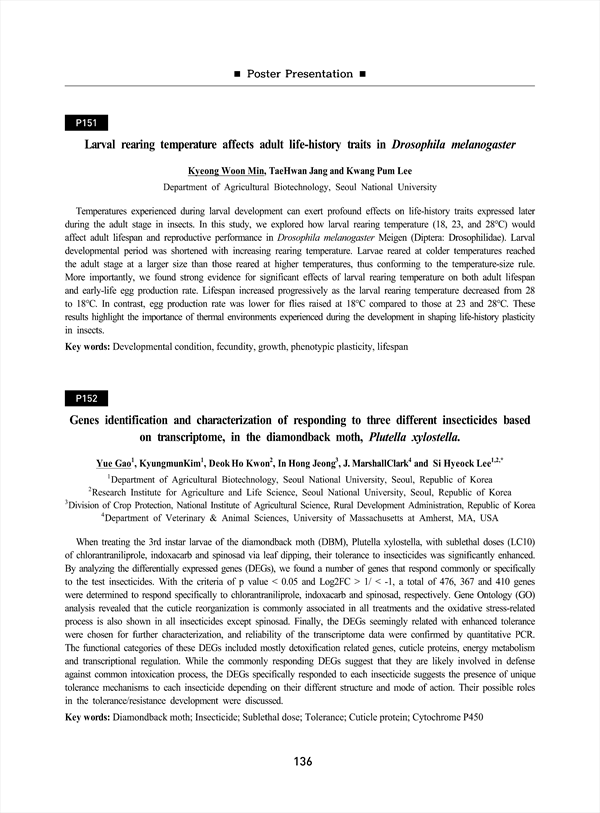 ■ Poster Presentation ■

P151

Larval rearing temperature affects adult life-history traits in Drosophila melanogaster

Kyeong Woon Min, TaeHwan Jang and Kwang Pum Lee

Department of Agricultural Biotechnology, Seoul National University

Temperatures experienced during larval development can exert profound effects on life-history traits expressed later during the adult stage in insects. In this study, we explored how larval rearing temperature (18, 23, and 28°C) would affect adult lifespan and reproductive performance in Drosophila melanogaster Meigen (Diptera: Drosophilidae). Larval developmental period was shortened with increasing rearing temperature. Larvae reared at colder temperatures reached the adult stage at a larger size than those reared at higher temperatures, thus conforming to the temperature-size rule. More importantly, we found strong evidence for significant effects of larval rearing temperature on both adult lifespan and early-life egg production rate. Lifespan increased progressively as the larval rearing temperature decreased from 28 to 18°C. In contrast, egg production rate was lower for flies raised at 18°C compared to those at 23 and 28°C. These results highlight the importance of thermal environments experienced during the development in shaping life-history plasticity in insects.

Key words: Developmental condition, fecundity, growth, phenotypic plasticity, lifespan

P152

Genes identification and characterization of responding to three different insecticides based on transcriptome, in the diamondback moth, Plutella xylostella.

Yue Gao$^1$, KyungmunKim$^1$, Deok Ho Kwon$^2$, In Hong Jeong$^3$, J. MarshallClark$^4$ and Si Hyeock Lee$^{1,2,*}$

$^1$Department of Agricultural Biotechnology, Seoul National University, Seoul, Republic of Korea
$^2$Research Institute for Agriculture and Life Science, Seoul National University, Seoul, Republic of Korea
$^3$Division of Crop Protection, National Institute of Agricultural Science, Rural Development Administration, Republic of Korea
$^4$Department of Veterinary & Animal Sciences, University of Massachusetts at Amherst, MA, USA

When treating the 3rd instar larvae of the diamondback moth (DBM), Plutella xylostella, with sublethal doses (LC10) of chlorantraniliprole, indoxacarb and spinosad via leaf dipping, their tolerance to insecticides was significantly enhanced. By analyzing the differentially expressed genes (DEGs), we found a number of genes that respond commonly or specifically to the test insecticides. With the criteria of p value < 0.05 and Log2FC > 1/ < -1, a total of 476, 367 and 410 genes were determined to respond specifically to chlorantraniliprole, indoxacarb and spinosad, respectively. Gene Ontology (GO) analysis revealed that the cuticle reorganization is commonly associated in all treatments and the oxidative stress-related process is also shown in all insecticides except spinosad. Finally, the DEGs seemingly related with enhanced tolerance were chosen for further characterization, and reliability of the transcriptome data were confirmed by quantitative PCR. The functional categories of these DEGs included mostly detoxification related genes, cuticle proteins, energy metabolism and transcriptional regulation. While the commonly responding DEGs suggest that they are likely involved in defense against common intoxication process, the DEGs specifically responded to each insecticide suggests the presence of unique tolerance mechanisms to each insecticide depending on their different structure and mode of action. Their possible roles in the tolerance/resistance development were discussed.

Key words: Diamondback moth; Insecticide; Sublethal dose; Tolerance; Cuticle protein; Cytochrome P450

136